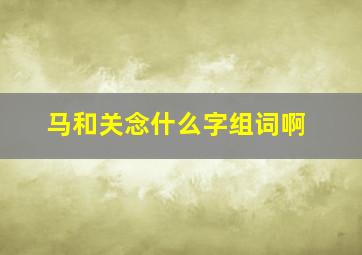 马和关念什么字组词啊